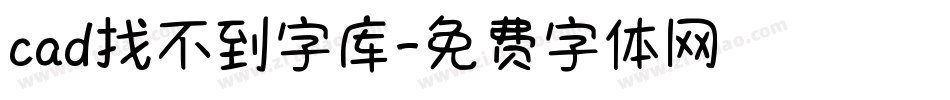 cad找不到字库-免费字体网